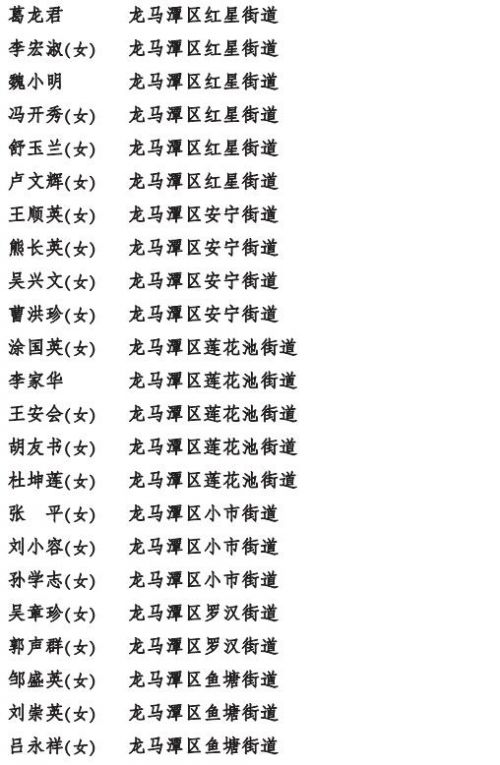 葛龙君　　　龙马潭区红星街道
李宏淑(女)　龙马潭区红星街道
魏小明　　　龙马潭区红星街道
冯开秀(女)　龙马潭区红星街道
舒玉兰(女)　龙马潭区红星街道
卢文辉(女)　龙马潭区红星街道
王顺英(女)　龙马潭区安宁街道
熊长英(女)　龙马潭区安宁街道
吴兴文(女)　龙马潭区安宁街道
曹洪珍(女)　龙马潭区安宁街道
涂国英(女)　龙马潭区莲花池街道
李家华　　　龙马潭区莲花池街道
王安会(女)　龙马潭区莲花池街道
胡友书(女)　龙马潭区莲花池街道
杜坤莲(女)　龙马潭区莲花池街道
张　平(女)　龙马潭区小市街道
刘小容(女)　龙马潭区小市街道
孙学志(女)　龙马潭区小市街道
吴章珍(女)　龙马潭区罗汉街道
郭声群(女)　龙马潭区罗汉街道
邹盛英(女)　龙马潭区鱼塘街道
刘崇英(女)　龙马潭区鱼塘街道
吕永祥(女)　龙马潭区鱼塘街道